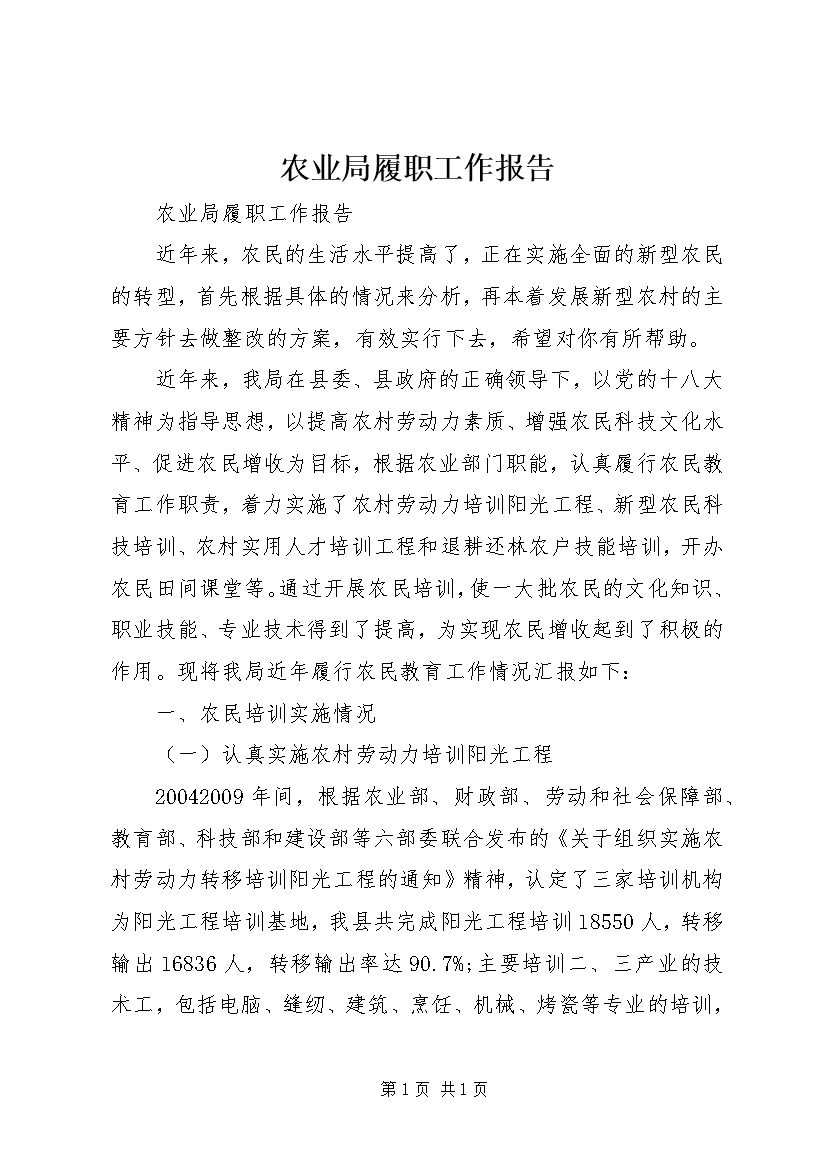 农业局履职工作报告

农业局履职工作报告

近年来，农民的生活水平提高了，正在实施全面的新型农民的转型，首先根据具体的情况来分析，再本着发展新型农村的主要方针去做整改的方案，有效实行下去，希望对你有所帮助。

近年来，我局在县委、县政府的正确领导下，以党的十八大精神为指导思想，以提高农村劳动力素质、增强农民科技文化水平、促进农民增收为目标，根据农业部门职能，认真履行农民教育工作职责，着力实施了农村劳动力培训阳光工程、新型农民科技培训、农村实用人才培训工程和退耕还林农户技能培训，开办农民田间课堂等。通过开展农民培训，使一大批农民的文化知识、职业技能、专业技术得到了提高，为实现农民增收起到了积极的作用。现将我局近年履行农民教育工作情况汇报如下：

一、农民培训实施情况

（一）认真实施农村劳动力培训阳光工程

20042009年间，根据农业部、财政部、劳动和社会保障部、教育部、科技部和建设部等六部委联合发布的《关于组织实施农村劳动力转移培训阳光工程的通知》精神，认定了三家培训机构为阳光工程培训基地，我县共完成阳光工程培训18550人，转移输出16836人，转移输出率达90.7%;主要培训二、三产业的技术工，包括电脑、缝纫、建筑、烹饪、机械、烤瓷等专业的培训，

第1页 共1页